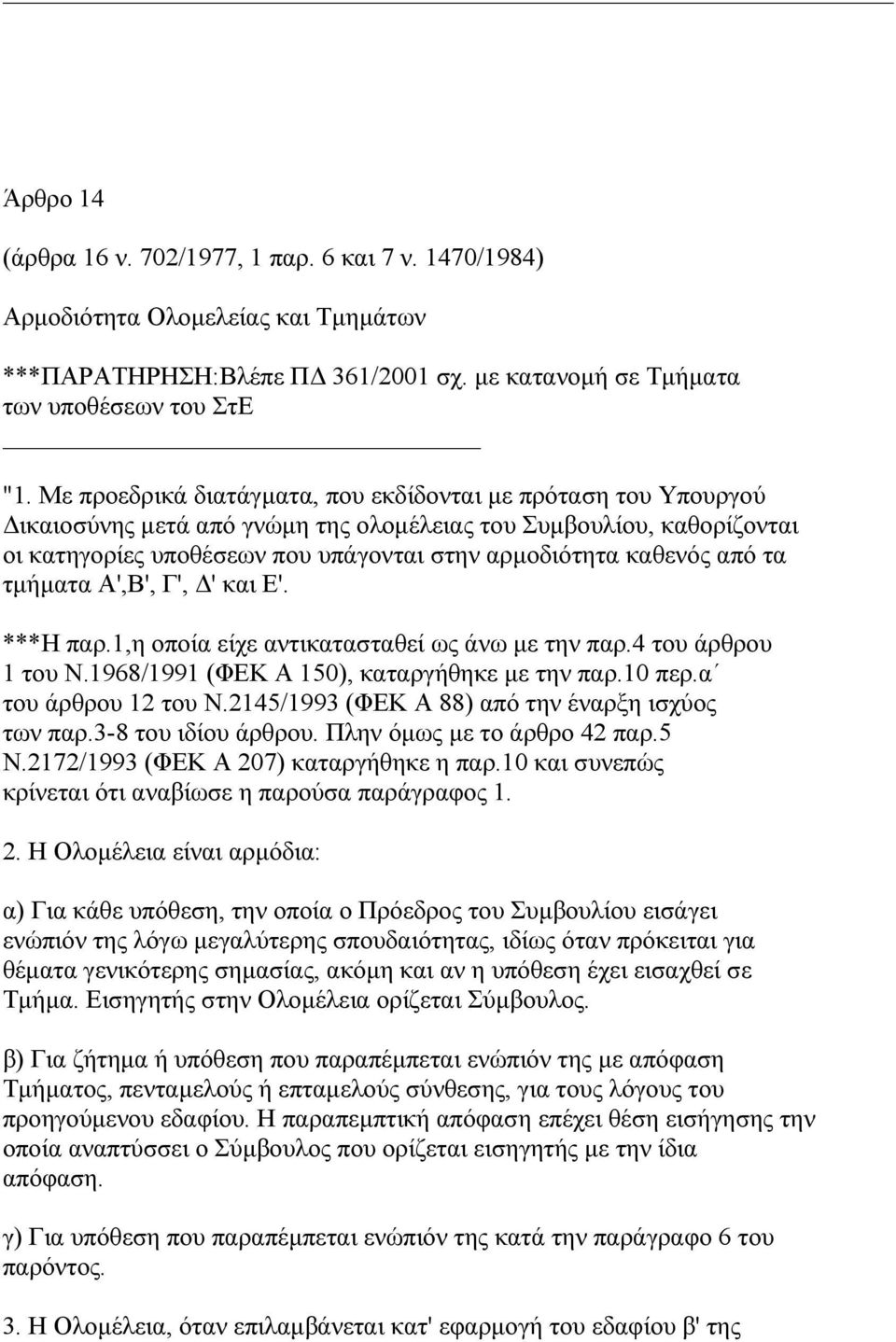 Άρθρο 14

(άρθρα 16 ν. 702/1977, 1 παρ. 6 και 7 ν. 1470/1984)

Αρμοδιότητα Ολομελείας και Τμημάτων

***ΠΑΡΑΤΗΡΗΣΗ:Βλέπε ΠΔ 361/2001 σχ. με κατανομή σε Τμήματα των υποθέσεων του ΣτΕ

"1. Με προεδρικά διατάγματα, που εκδίδονται με πρόταση του Υπουργού Δικαιοσύνης μετά από γνώμη της ολομέλειας του Συμβουλίου, καθορίζονται οι κατηγορίες υποθέσεων που υπάγονται στην αρμοδιότητα καθενός από τα τμήματα Α',Β', Γ', Δ' και Ε'.

***Η παρ.1,η οποία είχε αντικατασταθεί ως άνω με την παρ.4 του άρθρου 1 του Ν.1968/1991 (ΦΕΚ Α 150), καταργήθηκε με την παρ.10 περ.α΄ του άρθρου 12 του Ν.2145/1993 (ΦΕΚ Α 88) από την έναρξη ισχύος των παρ.3-8 του ιδίου άρθρου. Πλην όμως με το άρθρο 42 παρ.5 Ν.2172/1993 (ΦΕΚ Α 207) καταργήθηκε η παρ.10 και συνεπώς κρίνεται ότι αναβίωσε η παρούσα παράγραφος 1.

2. Η Ολομέλεια είναι αρμόδια:

α) Για κάθε υπόθεση, την οποία ο Πρόεδρος του Συμβουλίου εισάγει ενώπιόν της λόγω μεγαλύτερης σπουδαιότητας, ιδίως όταν πρόκειται για θέματα γενικότερης σημασίας, ακόμη και αν η υπόθεση έχει εισαχθεί σε Τμήμα. Εισηγητής στην Ολομέλεια ορίζεται Σύμβουλος.

β) Για ζήτημα ή υπόθεση που παραπέμπεται ενώπιόν της με απόφαση Τμήματος, πενταμελούς ή επταμελούς σύνθεσης, για τους λόγους του προηγούμενου εδαφίου. Η παραπεμπτική απόφαση επέχει θέση εισήγησης την οποία αναπτύσσει ο Σύμβουλος που ορίζεται εισηγητής με την ίδια απόφαση.

γ) Για υπόθεση που παραπέμπεται ενώπιόν της κατά την παράγραφο 6 του παρόντος.

3. Η Ολομέλεια, όταν επιλαμβάνεται κατ' εφαρμογή του εδαφίου β' της